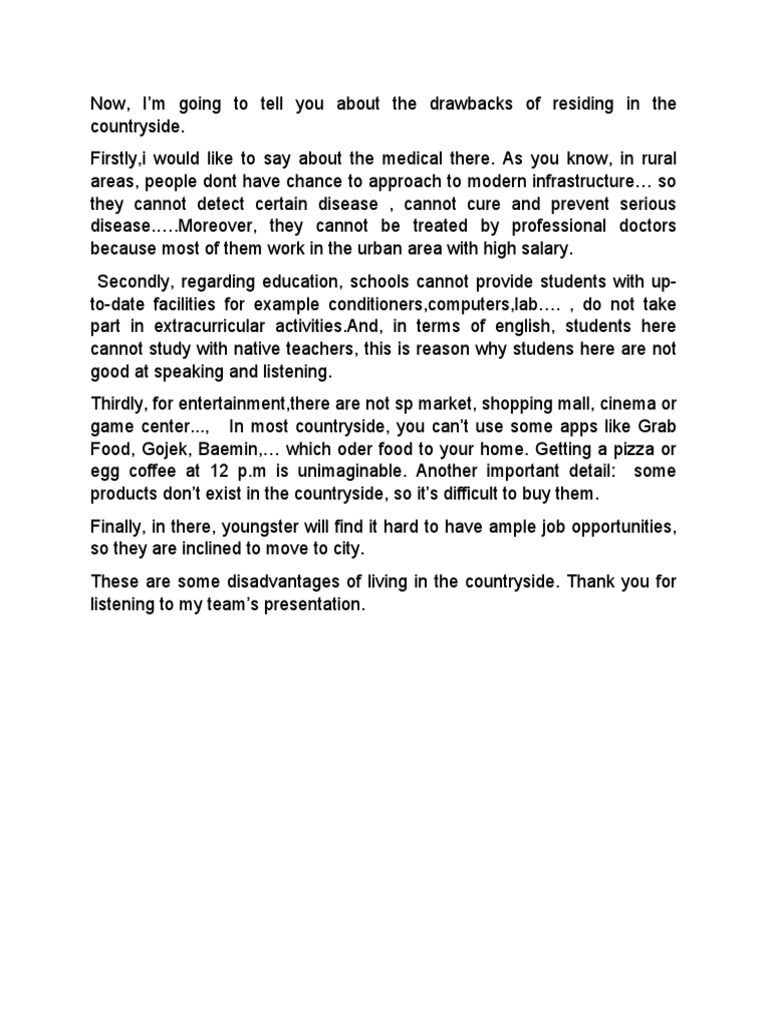 Now, I'm going to tell you about the drawbacks of residing in the countryside.

Firstly,i would like to say about the medical there. As you know, in rural areas, people dont have chance to approach to modern infrastructure… so they cannot detect certain disease , cannot cure and prevent serious disease.….Moreover, they cannot be treated by professional doctors because most of them work in the urban area with high salary.

Secondly, regarding education, schools cannot provide students with up-to-date facilities for example conditioners,computers,lab…. , do not take part in extracurricular activities.And, in terms of english, students here cannot study with native teachers, this is reason why studens here are not good at speaking and listening.

Thirdly, for entertainment,there are not sp market, shopping mall, cinema or game center..., In most countryside, you can't use some apps like Grab Food, Gojek, Baemin,… which oder food to your home. Getting a pizza or egg coffee at 12 p.m is unimaginable. Another important detail: some products don't exist in the countryside, so it's difficult to buy them.

Finally, in there, youngster will find it hard to have ample job opportunities, so they are inclined to move to city.

These are some disadvantages of living in the countryside. Thank you for listening to my team's presentation.